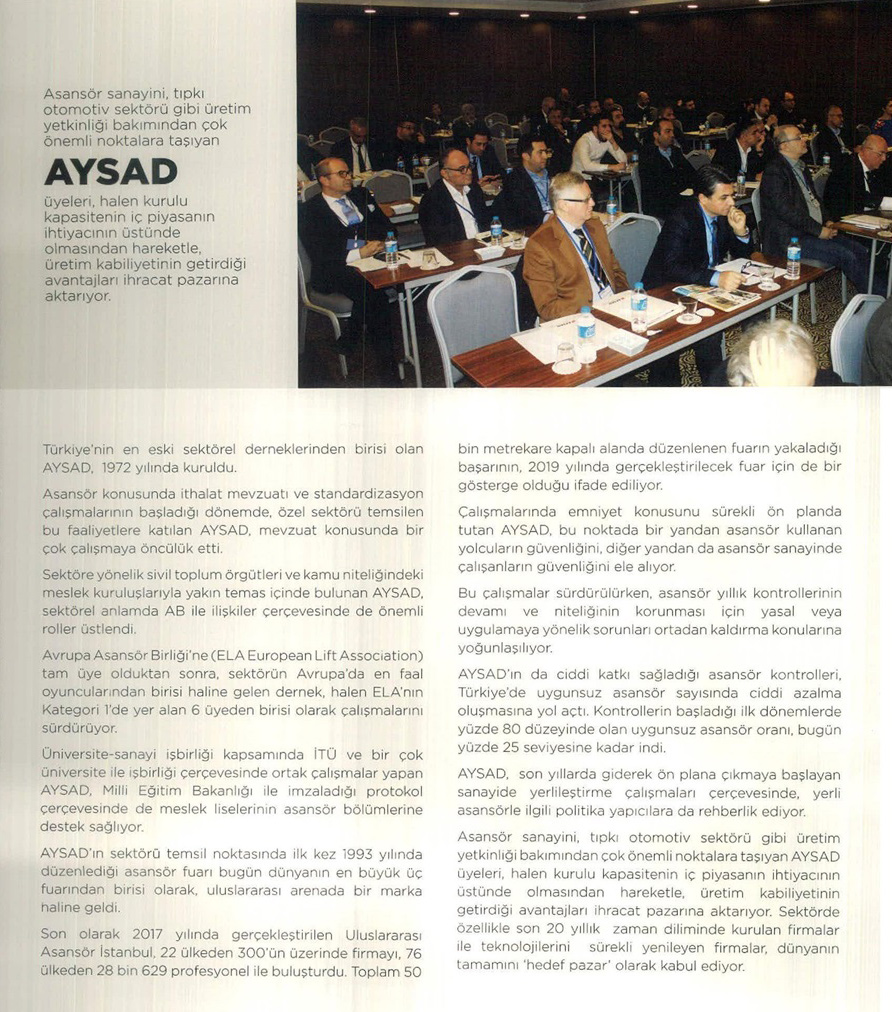 Asansör sanayini, tıpkı otomotiv sektörü gibi üretim yetkinliği bakımından çok önemli noktalara taşıyan

AYSAD

üyeleri, halen kurulu kapasitenin iç piyasanın ihtiyacının üstünde olmasından hareketle, üretim kabiliyetinin getirdiği avantajları ihracat pazarına aktarıyor.

Türkiye'nin en eski sektörel derneklerinden birisi olan AYSAD, 1972 yılında kuruldu.

Asansör konusunda ithalat mevzuatı ve standardizasyon çalışmalarının başladığı dönemde, özel sektörü temsilen bu faaliyetlere katılan AYSAD, mevzuat konusunda bir çok çalışmaya öncülük etti.

Sektöre yönelik sivil toplum örgütleri ve kamu niteliğindeki meslek kuruluşlarıyla yakın temas içinde bulunan AYSAD, sektörel anlamda AB ile ilişkiler çerçevesinde de önemli roller üstlendi.

Avrupa Asansör Birliği'ne (ELA European Lift Association) tam üye olduktan sonra, sektörün Avrupa'da en faal oyuncularından birisi haline gelen dernek, halen ELA'nın Kategori 1'de yer alan 6 üyeden birisi olarak çalışmalarını sürdürüyor.

Üniversite-sanayi işbirliği kapsamında İTÜ ve bir çok üniversite ile işbirliği çerçevesinde ortak çalışmalar yapan AYSAD, Milli Eğitim Bakanlığı ile imzaladığı protokol çerçevesinde de meslek liselerinin asansör bölümlerine destek sağlıyor.

AYSAD'ın sektörü temsil noktasında ilk kez 1993 yılında düzenlediği asansör fuarı bugün dünyanın en büyük üç fuarından birisi olarak, uluslararası arenada bir marka haline geldi.

Son olarak 2017 yılında gerçekleştirilen Uluslararası Asansör İstanbul, 22 ülkeden 300'ün üzerinde firmayı, 76 ülkeden 28 bin 629 profesyonel ile buluşturdu. Toplam 50 bin metrekare kapalı alanda düzenlenen fuarın yakaladığı başarının, 2019 yılında gerçekleştirilecek fuar için de bir gösterge olduğu ifade ediliyor.

Çalışmalarında emniyet konusunu sürekli ön planda tutan AYSAD, bu noktada bir yandan asansör kullanan yolcuların güvenliğini, diğer yandan da asansör sanayinde çalışanların güvenliğini ele alıyor.

Bu çalışmalar sürdürülürken, asansör yıllık kontrollerinin devamı ve niteliğinin korunması için yasal veya uygulamaya yönelik sorunları ortadan kaldırma konularına yoğunlaşılıyor.

AYSAD'ın da ciddi katkı sağladığı asansör kontrolleri, Türkiye'de uygunsuz asansör sayısında ciddi azalma oluşmasına yol açtı. Kontrollerin başladığı ilk dönemlerde yüzde 80 düzeyinde olan uygunsuz asansör oranı, bugün yüzde 25 seviyesine kadar indi.

AYSAD, son yıllarda giderek ön plana çıkmaya başlayan sanayide yerlileştirme çalışmaları çerçevesinde, yerli asansörle ilgili politika yapıcılara da rehberlik ediyor.

Asansör sanayini, tıpkı otomotiv sektörü gibi üretim yetkinliği bakımından çok önemli noktalara taşıyan AYSAD üyeleri, halen kurulu kapasitenin iç piyasanın ihtiyacının üstünde olmasından hareketle, üretim kabiliyetinin getirdiği avantajları ihracat pazarına aktarıyor. Sektörde özellikle son 20 yıllık zaman diliminde kurulan firmalar ile teknolojilerini sürekli yenileyen firmalar, dünyanın tamamını 'hedef pazar' olarak kabul ediyor.